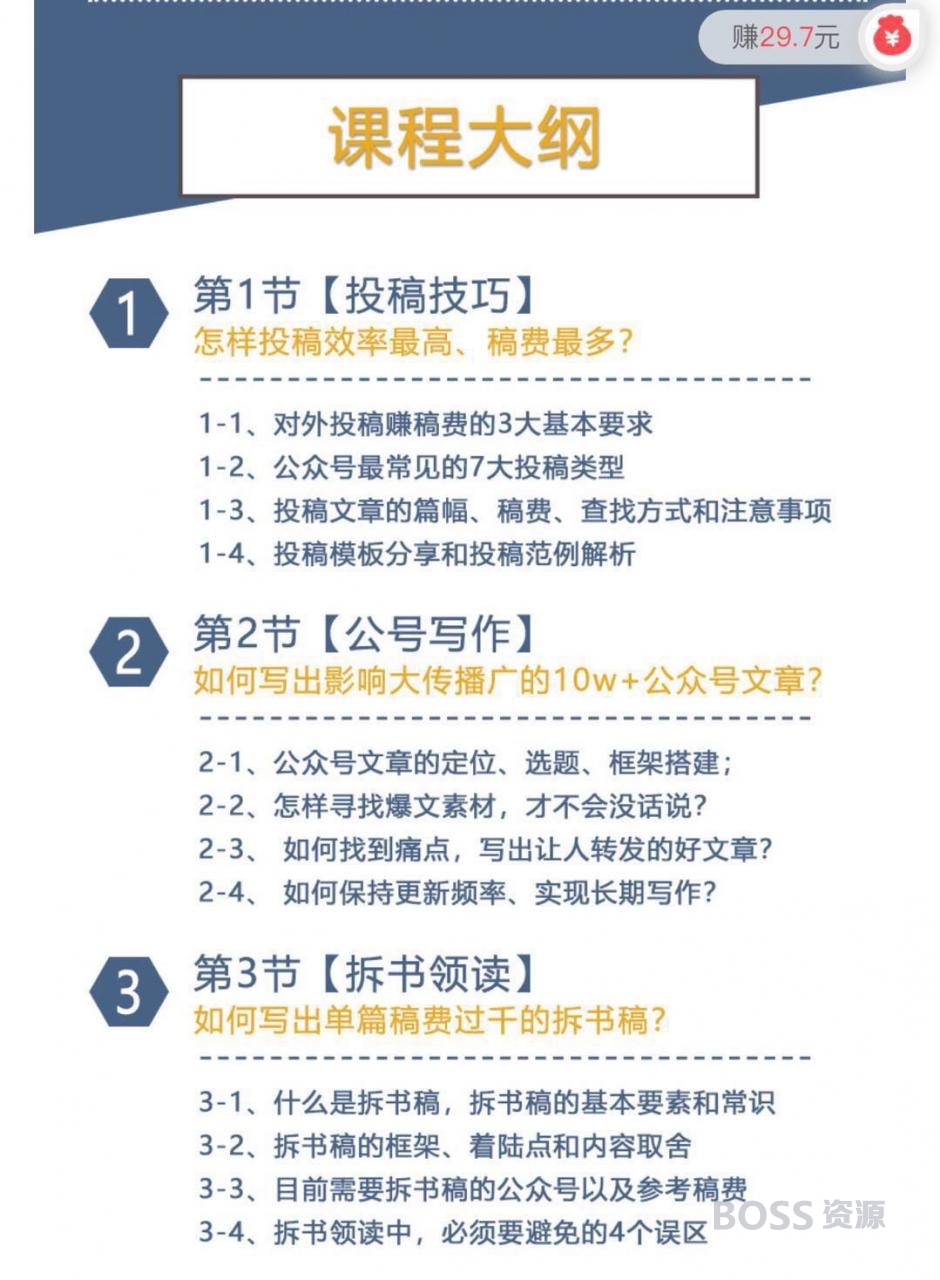 赚29.7元 ¥

课程大纲

1 第1节【投稿技巧】
怎样投稿效率最高、稿费最多？

1-1、对外投稿赚稿费的3大基本要求
1-2、公众号最常见的7大投稿类型
1-3、投稿文章的篇幅、稿费、查找方式和注意事项
1-4、投稿模板分享和投稿范例解析

2 第2节【公号写作】
如何写出影响大传播广的10w+公众号文章？

2-1、公众号文章的定位、选题、框架搭建；
2-2、怎样寻找爆文素材，才不会没话说？
2-3、 如何找到痛点，写出让人转发的好文章？
2-4、 如何保持更新频率、实现长期写作？

3 第3节【拆书领读】
如何写出单篇稿费过千的拆书稿？

3-1、什么是拆书稿，拆书稿的基本要素和常识
3-2、拆书稿的框架、着陆点和内容取舍
3-3、目前需要拆书稿的公众号以及参考稿费
3-4、拆书领读中，必须要避免的4个误区

BOSS 资源